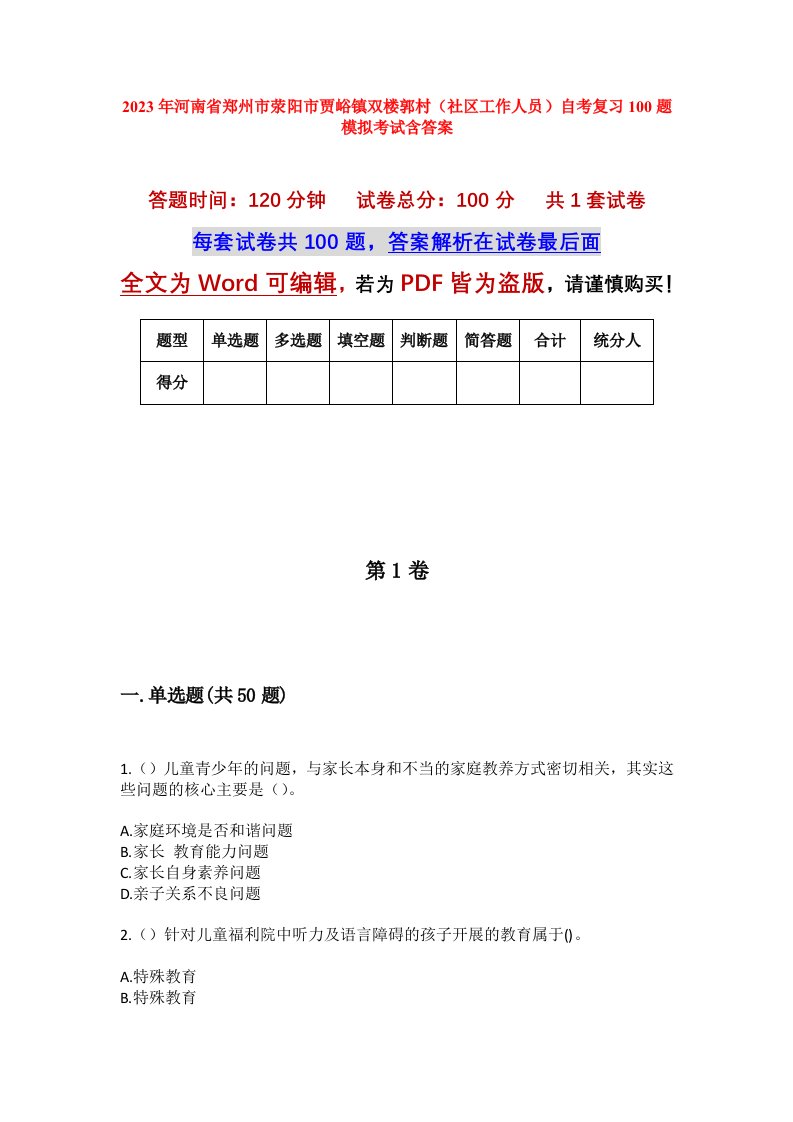 2023年河南省郑州市荥阳市贾峪镇双楼郭村（社区工作人员）自考复习100题模拟考试含答案

答题时间：120分钟　试卷总分：100分　共1套试卷

每套试卷共100题，答案解析在试卷最后面

全文为Word可编辑，若为PDF皆为盗版，请谨慎购买！

| 题型 | 单选题 | 多选题 | 填空题 | 判断题 | 简答题 | 合计 | 统分人 |
|---|---|---|---|---|---|---|---|
| 得分 | | | | | | | |

第1卷

一.单选题(共50题)

1.（）儿童青少年的问题，与家长本身和不当的家庭教养方式密切相关，其实这些问题的核心主要是（）。

A.家庭环境是否和谐问题
B.家长 教育能力问题
C.家长自身素养问题
D.亲子关系不良问题

2.（）针对儿童福利院中听力及语言障碍的孩子开展的教育属于()。

A.特殊教育
B.特殊教育